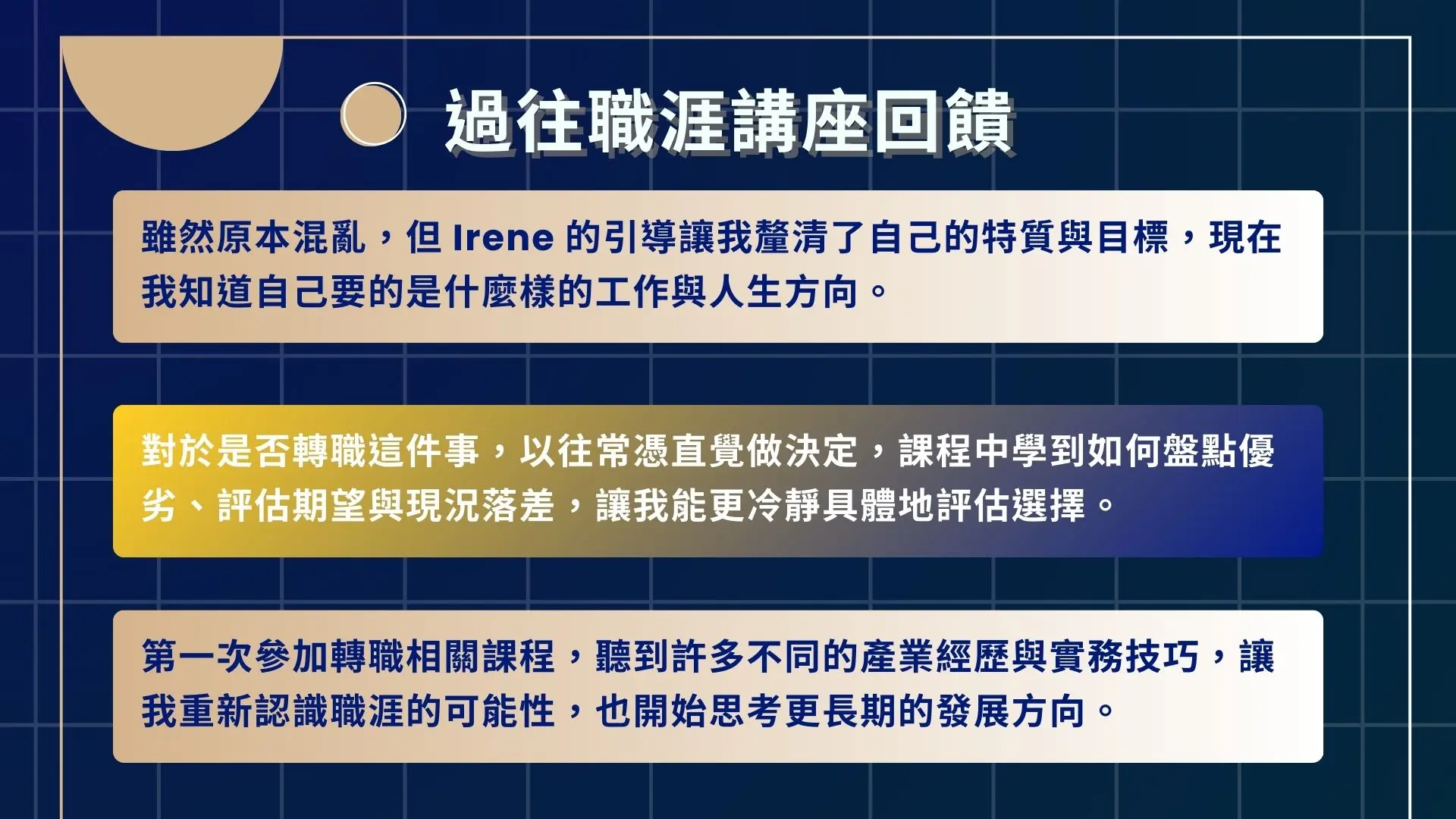 過往職涯講座回饋

雖然原本混亂，但Irene的引導讓我釐清了自己的特質與目標，現在我知道自己要的是什麼樣的工作與人生方向。

對於是否轉職這件事，以往常憑直覺做決定，課程中學到如何盤點優劣、評估期望與現況落差，讓我能更冷靜具體地評估選擇。

第一次參加轉職相關課程，聽到許多不同的產業經歷與實務技巧，讓我重新認識職涯的可能性，也開始思考更長期的發展方向。